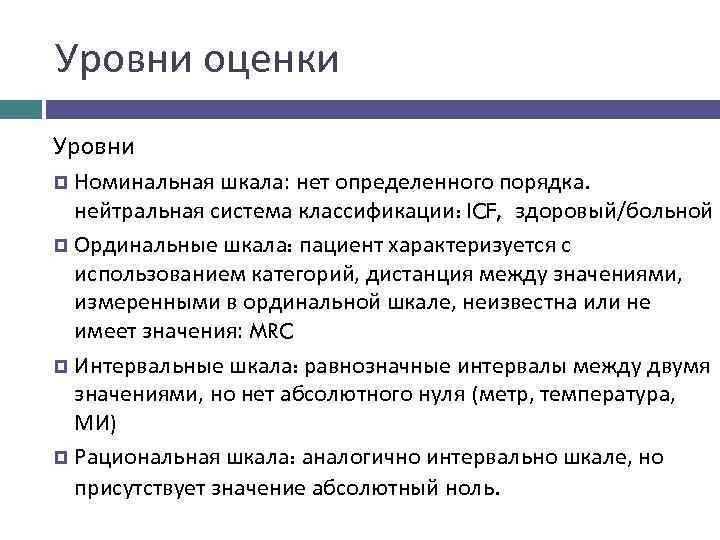 Уровни оценки

Уровни

Номинальная шкала: нет определенного порядка. нейтральная система классификации: ICF, здоровый/больной

Ординальные шкала: пациент характеризуется с использованием категорий, дистанция между значениями, измеренными в ординальной шкале, неизвестна или не имеет значения: MRC

Интервальные шкала: равнозначные интервалы между двумя значениями, но нет абсолютного нуля (метр, температура, МИ)

Рациональная шкала: аналогично интервально шкале, но присутствует значение абсолютный ноль.